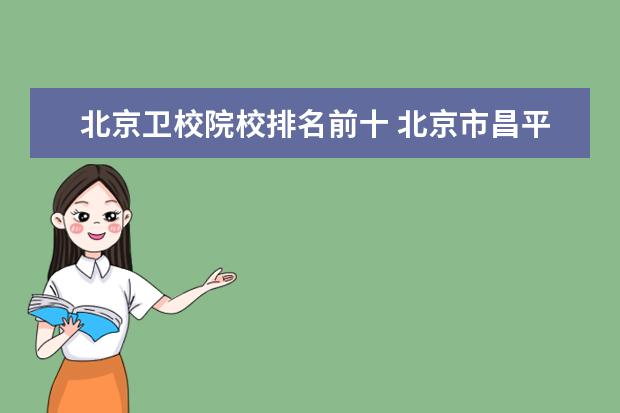 北京卫校院校排名前十 北京市昌平